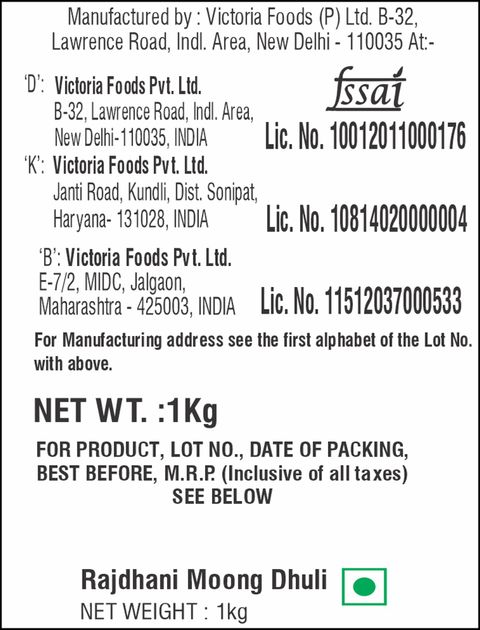 Manufactured by : Victoria Foods (P) Ltd. B-32, Lawrence Road, Indl. Area, New Delhi - 110035 At:-

'D': Victoria Foods Pvt. Ltd.
B-32, Lawrence Road, Indl. Area, New Delhi-110035, INDIA

fssai

Lic. No. 10012011000176

'K': Victoria Foods Pvt. Ltd.
Janti Road, Kundli, Dist. Sonipat, Haryana- 131028, INDIA

Lic. No. 10814020000004

'B': Victoria Foods Pvt. Ltd.
E-7/2, MIDC, Jalgaon, Maharashtra - 425003, INDIA

Lic. No. 11512037000533

For Manufacturing address see the first alphabet of the Lot No. with above.

NET WT. :1Kg

FOR PRODUCT, LOT NO., DATE OF PACKING, BEST BEFORE, M.R.P. (Inclusive of all taxes) SEE BELOW

Rajdhani Moong Dhuli

NET WEIGHT : 1kg